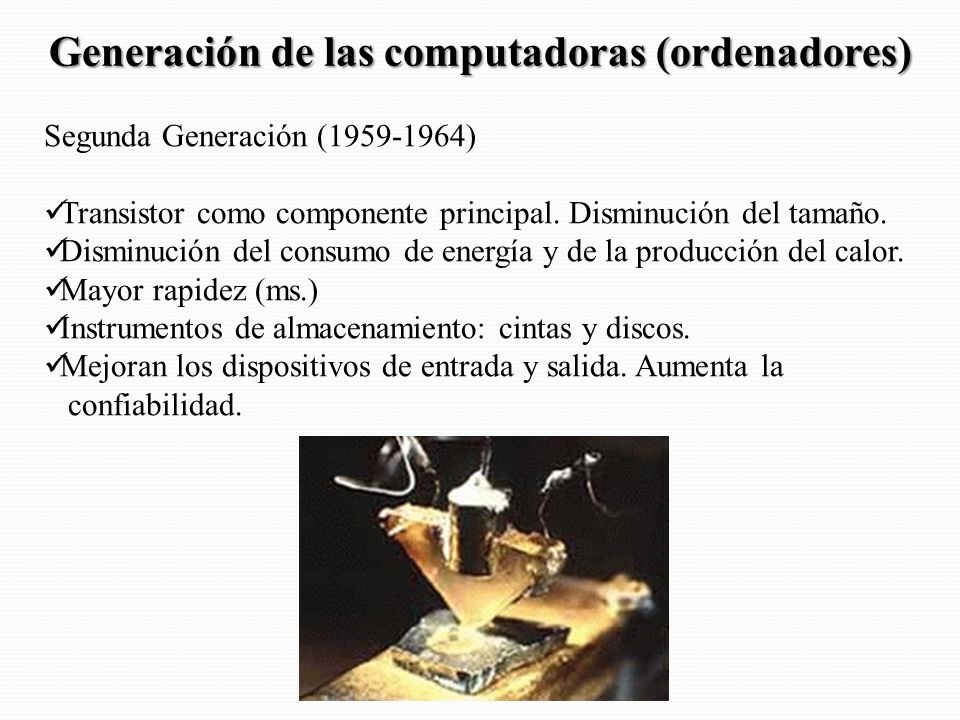 Generación de las computadoras (ordenadores)

Segunda Generación (1959-1964)

✓Transistor como componente principal. Disminución del tamaño.
✓Disminución del consumo de energía y de la producción del calor.
✓Mayor rapidez (ms.)
✓Instrumentos de almacenamiento: cintas y discos.
✓Mejoran los dispositivos de entrada y salida. Aumenta la confiabilidad.